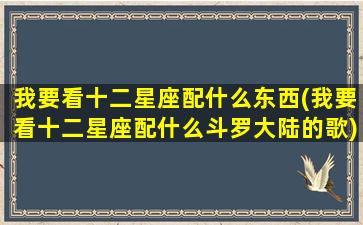 我要看十二星座配什么东西(我要看十二星座配什么斗罗大陆的歌)